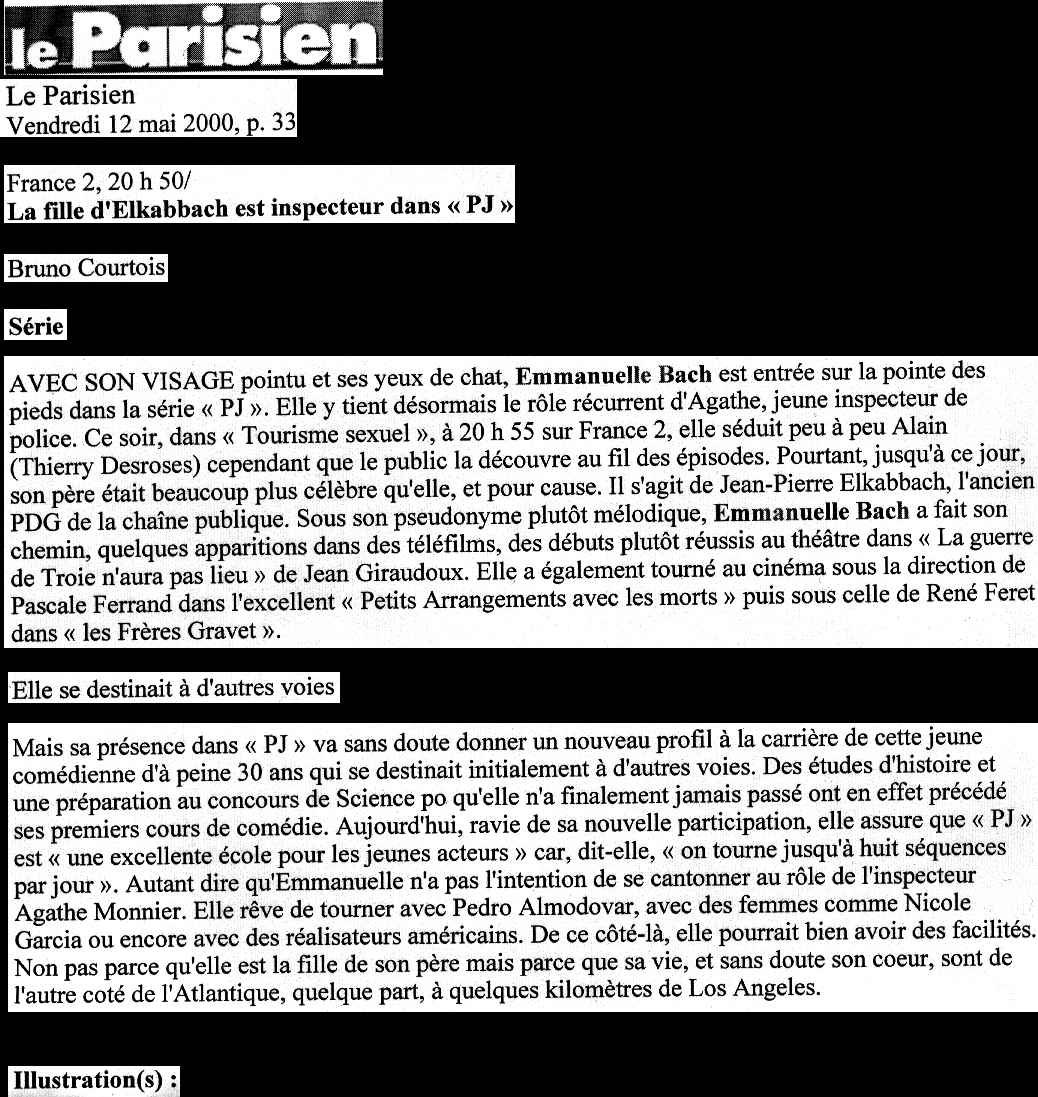 le Parisien

Le Parisien
Vendredi 12 mai 2000, p. 33

France 2, 20 h 50/
La fille d'Elkabbach est inspecteur dans « PJ »

Bruno Courtois

Série

AVEC SON VISAGE pointu et ses yeux de chat, Emmanuelle Bach est entrée sur la pointe des pieds dans la série « PJ ». Elle y tient désormais le rôle récurrent d'Agathe, jeune inspecteur de police. Ce soir, dans « Tourisme sexuel », à 20 h 55 sur France 2, elle séduit peu à peu Alain (Thierry Desroses) cependant que le public la découvre au fil des épisodes. Pourtant, jusqu'à ce jour, son père était beaucoup plus célèbre qu'elle, et pour cause. Il s'agit de Jean-Pierre Elkabbach, l'ancien PDG de la chaîne publique. Sous son pseudonyme plutôt mélodique, Emmanuelle Bach a fait son chemin, quelques apparitions dans des téléfilms, des débuts plutôt réussis au théâtre dans « La guerre de Troie n'aura pas lieu » de Jean Giraudoux. Elle a également tourné au cinéma sous la direction de Pascale Ferrand dans l'excellent « Petits Arrangements avec les morts » puis sous celle de René Feret dans « les Frères Gravet ».

Elle se destinait à d'autres voies

Mais sa présence dans « PJ » va sans doute donner un nouveau profil à la carrière de cette jeune comédienne d'à peine 30 ans qui se destinait initialement à d'autres voies. Des études d'histoire et une préparation au concours de Science po qu'elle n'a finalement jamais passé ont en effet précédé ses premiers cours de comédie. Aujourd'hui, ravie de sa nouvelle participation, elle assure que « PJ » est « une excellente école pour les jeunes acteurs » car, dit-elle, « on tourne jusqu'à huit séquences par jour ». Autant dire qu'Emmanuelle n'a pas l'intention de se cantonner au rôle de l'inspecteur Agathe Monnier. Elle rêve de tourner avec Pedro Almodovar, avec des femmes comme Nicole Garcia ou encore avec des réalisateurs américains. De ce côté-là, elle pourrait bien avoir des facilités. Non pas parce qu'elle est la fille de son père mais parce que sa vie, et sans doute son coeur, sont de l'autre coté de l'Atlantique, quelque part, à quelques kilomètres de Los Angeles.

Illustration(s) :